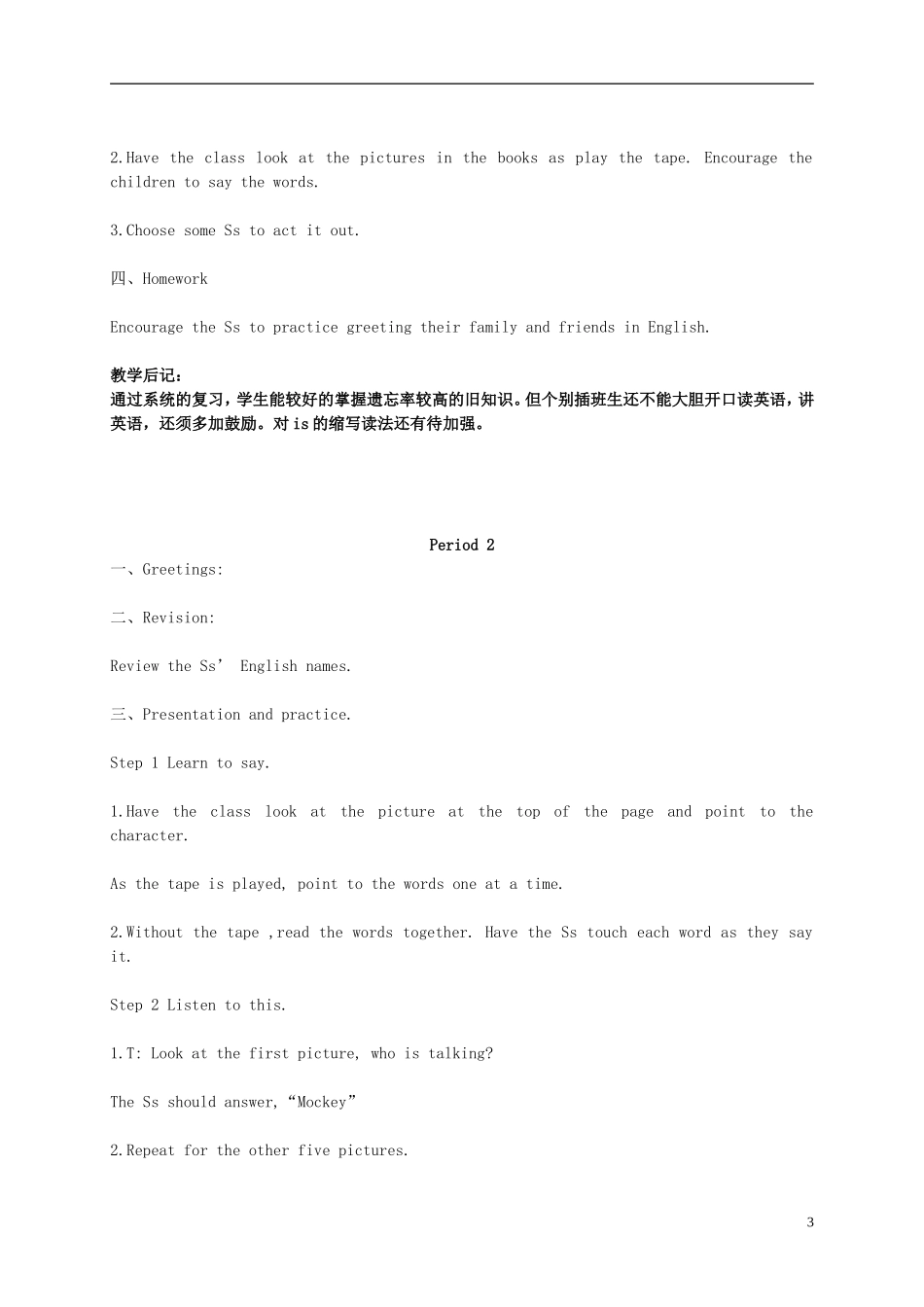 2.Have the class look at the pictures in the books as play the tape. Encourage the children to say the words.

3.Choose some Ss to act it out.

四、Homework

Encourage the Ss to practice greeting their family and friends in English.

教学后记：
通过系统的复习，学生能较好的掌握遗忘率较高的旧知识。但个别插班生还不能大胆开口读英语，讲英语，还须多加鼓励。对is的缩写读法还有待加强。

Period 2

一、Greetings:

二、Revision:

Review the Ss’ English names.

三、Presentation and practice.

Step 1 Learn to say.

1.Have the class look at the picture at the top of the page and point to the character.

As the tape is played, point to the words one at a time.

2.Without the tape ,read the words together. Have the Ss touch each word as they say it.

Step 2 Listen to this.

1.T: Look at the first picture, who is talking?

The Ss should answer,“Mockey”

2.Repeat for the other five pictures.

3